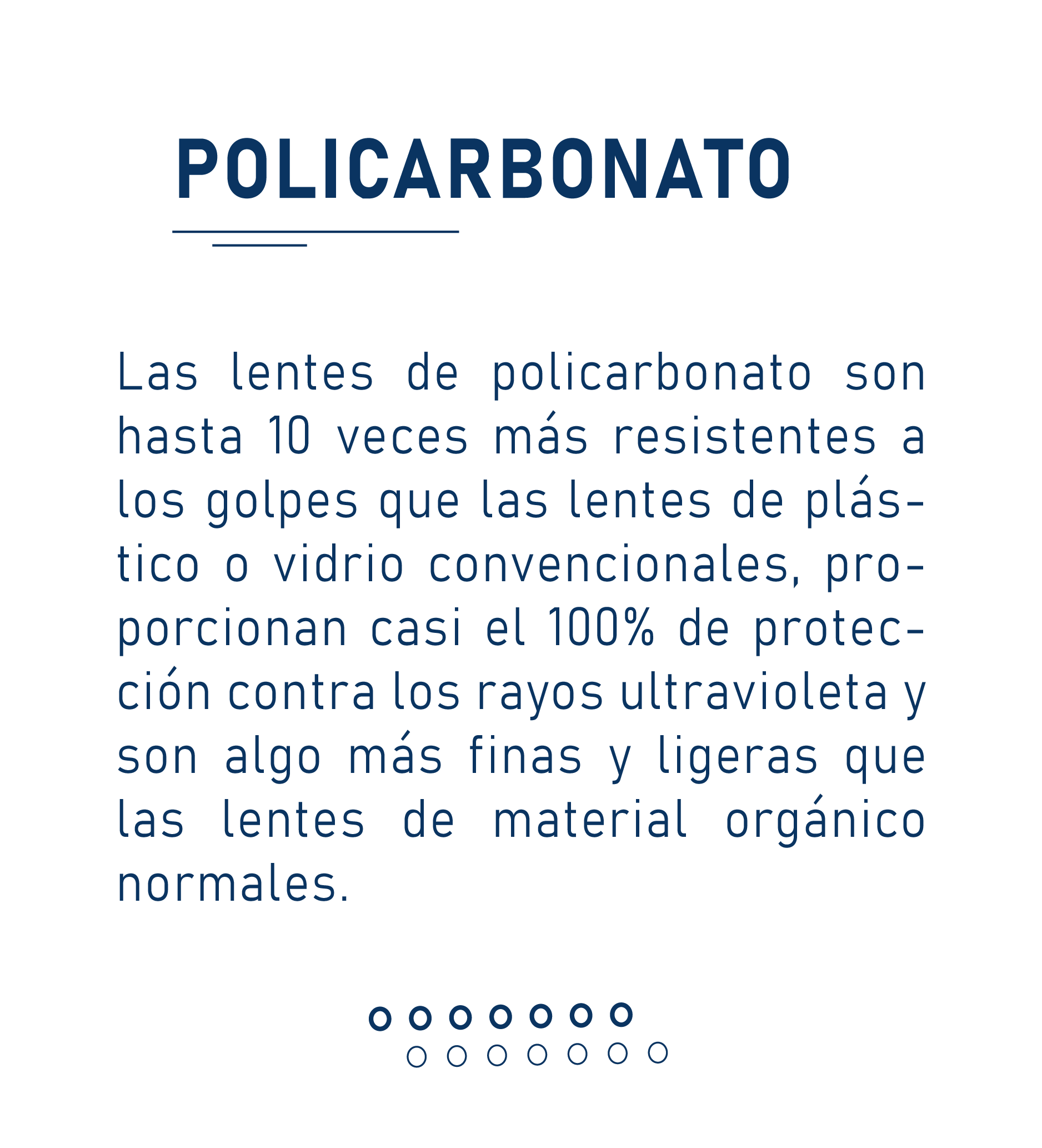 POLICARBONATO

Las lentes de policarbonato son hasta 10 veces más resistentes a los golpes que las lentes de plástico o vidrio convencionales, proporcionan casi el 100% de protección contra los rayos ultravioleta y son algo más finas y ligeras que las lentes de material orgánico normales.